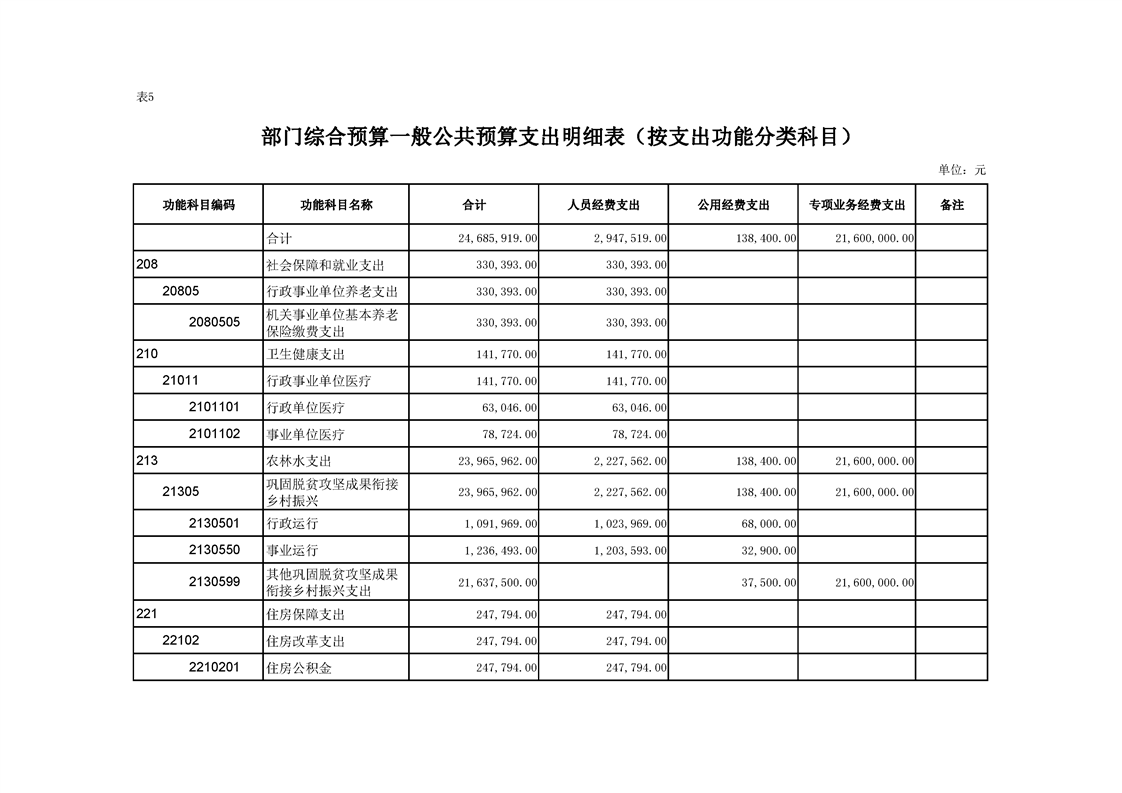 表5

部门综合预算一般公共预算支出明细表（按支出功能分类科目）

单位：元

| 功能科目编码 | 功能科目名称 | 合计 | 人员经费支出 | 公用经费支出 | 专项业务经费支出 | 备注 |
|---|---|---|---|---|---|---|
| | 合计 | 24,685,919.00 | 2,947,519.00 | 138,400.00 | 21,600,000.00 | |
| 208 | 社会保障和就业支出 | 330,393.00 | 330,393.00 | | | |
| 20805 | 行政事业单位养老支出 | 330,393.00 | 330,393.00 | | | |
| 2080505 | 机关事业单位基本养老保险缴费支出 | 330,393.00 | 330,393.00 | | | |
| 210 | 卫生健康支出 | 141,770.00 | 141,770.00 | | | |
| 21011 | 行政事业单位医疗 | 141,770.00 | 141,770.00 | | | |
| 2101101 | 行政单位医疗 | 63,046.00 | 63,046.00 | | | |
| 2101102 | 事业单位医疗 | 78,724.00 | 78,724.00 | | | |
| 213 | 农林水支出 | 23,965,962.00 | 2,227,562.00 | 138,400.00 | 21,600,000.00 | |
| 21305 | 巩固脱贫攻坚成果衔接乡村振兴 | 23,965,962.00 | 2,227,562.00 | 138,400.00 | 21,600,000.00 | |
| 2130501 | 行政运行 | 1,091,969.00 | 1,023,969.00 | 68,000.00 | | |
| 2130550 | 事业运行 | 1,236,493.00 | 1,203,593.00 | 32,900.00 | | |
| 2130599 | 其他巩固脱贫攻坚成果衔接乡村振兴支出 | 21,637,500.00 | | 37,500.00 | 21,600,000.00 | |
| 221 | 住房保障支出 | 247,794.00 | 247,794.00 | | | |
| 22102 | 住房改革支出 | 247,794.00 | 247,794.00 | | | |
| 2210201 | 住房公积金 | 247,794.00 | 247,794.00 | | | |